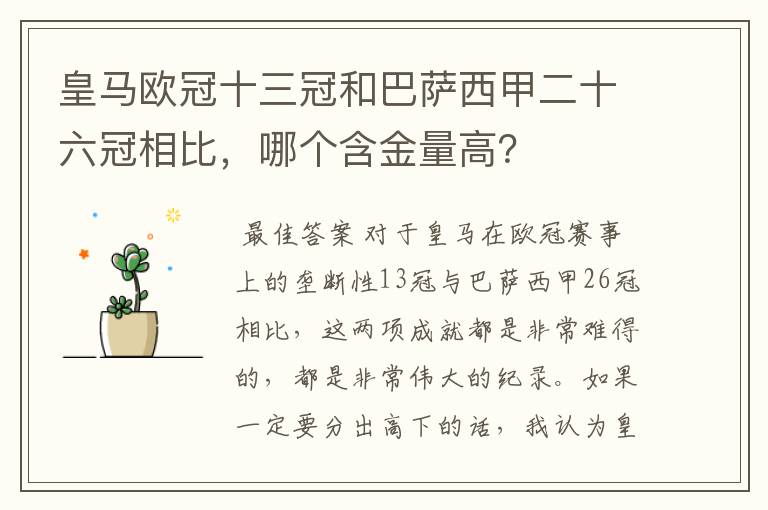 皇马欧冠十三冠和巴萨西甲二十六冠相比，哪个含金量高?

最佳答案 对于皇马在欧冠赛事上的垄断性13冠与巴萨西甲26冠相比，这两项成就都是非常难得的，都是非常伟大的纪录。如果一定要分出高下的话，我认为皇